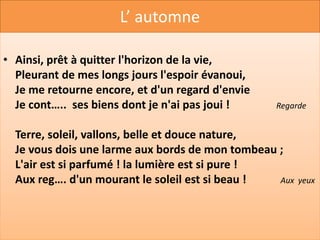 L’ automne

• Ainsi, prêt à quitter l'horizon de la vie,
Pleurant de mes longs jours l'espoir évanoui,
Je me retourne encore, et d'un regard d'envie
Je cont….. ses biens dont je n'ai pas joui !

Regarde

Terre, soleil, vallons, belle et douce nature,
Je vous dois une larme aux bords de mon tombeau ;
L'air est si parfumé ! la lumière est si pure !
Aux reg…. d'un mourant le soleil est si beau !

Aux yeux